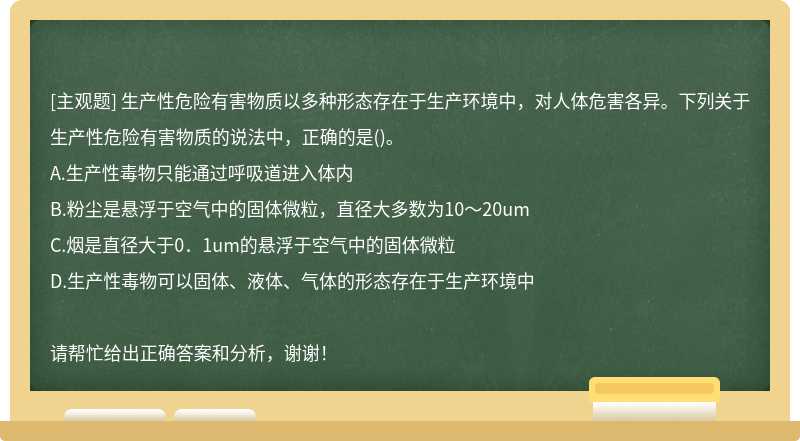 [主观题] 生产性危险有害物质以多种形态存在于生产环境中，对人体危害各异。下列关于生产性危险有害物质的说法中，正确的是()。

A.生产性毒物只能通过呼吸道进入体内

B.粉尘是悬浮于空气中的固体微粒，直径大多数为10～20um

C.烟是直径大于0．1um的悬浮于空气中的固体微粒

D.生产性毒物可以固体、液体、气体的形态存在于生产环境中

请帮忙给出正确答案和分析，谢谢！